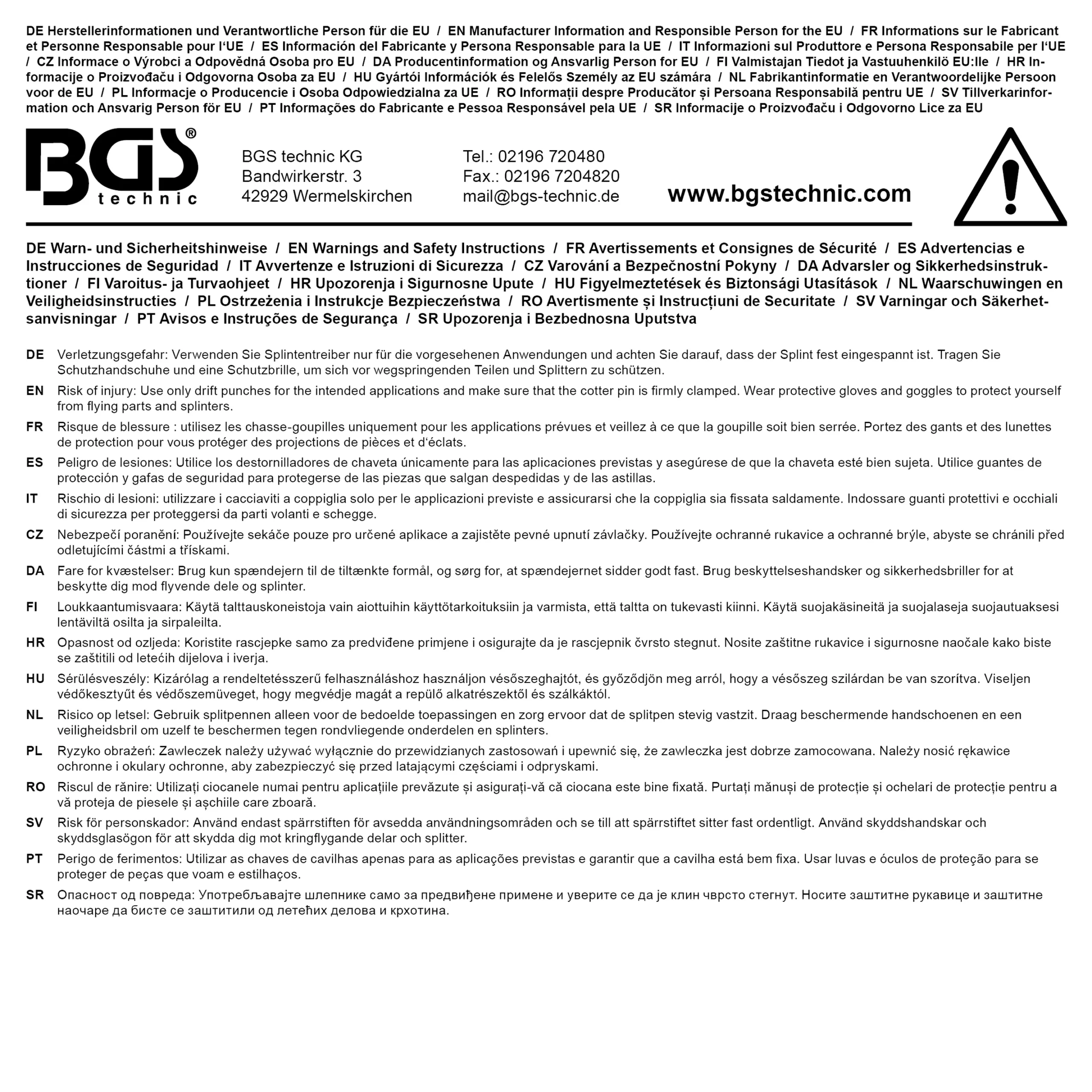 DE Herstellerinformationen und Verantwortliche Person für die EU / EN Manufacturer Information and Responsible Person for the EU / FR Informations sur le Fabricant et Personne Responsable pour l'UE / ES Información del Fabricante y Persona Responsable para la UE / IT Informazioni sul Produttore e Persona Responsabile per l'UE / CZ Informace o Výrobci a Odpovědná Osoba pro EU / DA Producentinformation og Ansvarlig Person for EU / FI Valmistajan Tiedot ja Vastuuhenkilö EU:lle / HR Informacije o Proizvođaču i Odgovorna Osoba za EU / HU Gyártói Információk és Felelős Személy az EU számára / NL Fabrikantinformatie en Verantwoordelijke Persoon voor de EU / PL Informacje o Producencie i Osoba Odpowiedzialna za UE / RO Informații despre Producător și Persoana Responsabilă pentru UE / SV Tillverkarinformation och Ansvarig Person för EU / PT Informações do Fabricante e Pessoa Responsável pela UE / SR Informacije o Proizvođaču i Odgovorno Lice za EU

BGS® technic

BGS technic KG
Bandwirkerstr. 3
42929 Wermelskirchen

Tel.: 02196 720480
Fax.: 02196 7204820
mail@bgs-technic.de

www.bgstechnic.com

DE Warn- und Sicherheitshinweise / EN Warnings and Safety Instructions / FR Avertissements et Consignes de Sécurité / ES Advertencias e Instrucciones de Seguridad / IT Avvertenze e Istruzioni di Sicurezza / CZ Varování a Bezpečnostní Pokyny / DA Advarsler og Sikkerhedsinstruktioner / FI Varoitus- ja Turvaohjeet / HR Upozorenja i Sigurnosne Upute / HU Figyelmeztetések és Biztonsági Utasítások / NL Waarschuwingen en Veiligheidsinstructies / PL Ostrzeżenia i Instrukcje Bezpieczeństwa / RO Avertismente și Instrucțiuni de Securitate / SV Varningar och Säkerhetsanvisningar / PT Avisos e Instruções de Segurança / SR Upozorenja i Bezbednosna Uputstva

DE Verletzungsgefahr: Verwenden Sie Splintentreiber nur für die vorgesehenen Anwendungen und achten Sie darauf, dass der Splint fest eingespannt ist. Tragen Sie Schutzhandschuhe und eine Schutzbrille, um sich vor wegspringenden Teilen und Splittern zu schützen.

EN Risk of injury: Use only drift punches for the intended applications and make sure that the cotter pin is firmly clamped. Wear protective gloves and goggles to protect yourself from flying parts and splinters.

FR Risque de blessure : utilisez les chasse-goupilles uniquement pour les applications prévues et veillez à ce que la goupille soit bien serrée. Portez des gants et des lunettes de protection pour vous protéger des projections de pièces et d'éclats.

ES Peligro de lesiones: Utilice los destornilladores de chaveta únicamente para las aplicaciones previstas y asegúrese de que la chaveta esté bien sujeta. Utilice guantes de protección y gafas de seguridad para protegerse de las piezas que salgan despedidas y de las astillas.

IT Rischio di lesioni: utilizzare i cacciaviti a coppiglia solo per le applicazioni previste e assicurarsi che la coppiglia sia fissata saldamente. Indossare guanti protettivi e occhiali di sicurezza per proteggersi da parti volanti e schegge.

CZ Nebezpečí poranění: Používejte sekáče pouze pro určené aplikace a zajistěte pevné upnutí závlačky. Používejte ochranné rukavice a ochranné brýle, abyste se chránili před odletujícími částmi a třískami.

DA Fare for kvæstelser: Brug kun spændejern til de tiltænkte formål, og sørg for, at spændejernet sidder godt fast. Brug beskyttelseshandsker og sikkerhedsbriller for at beskytte dig mod flyvende dele og splinter.

FI Loukkaantumisvaara: Käytä talttauskoneistoja vain aiottuihin käyttötarkoituksiin ja varmista, että taltta on tukevasti kiinni. Käytä suojakäsineitä ja suojalaseja suojautuaksesi lentäviltä osilta ja sirpaleilta.

HR Opasnost od ozljeda: Koristite rascjepke samo za predviđene primjene i osigurajte da je rascjepnik čvrsto stegnut. Nosite zaštitne rukavice i sigurnosne naočale kako biste se zaštitili od letećih dijelova i iverja.

HU Sérülésveszély: Kizárólag a rendeltetésszerű felhasználáshoz használjon vésőszeghajtót, és győződjön meg arról, hogy a vésőszeg szilárdan be van szorítva. Viseljen védőkesztyűt és védőszemüveget, hogy megvédje magát a repülő alkatrészektől és szálkáktól.

NL Risico op letsel: Gebruik splitpennen alleen voor de bedoelde toepassingen en zorg ervoor dat de splitpen stevig vastzit. Draag beschermende handschoenen en een veiligheidsbril om uzelf te beschermen tegen rondvliegende onderdelen en splinters.

PL Ryzyko obrażeń: Zawleczek należy używać wyłącznie do przewidzianych zastosowań i upewnić się, że zawleczka jest dobrze zamocowana. Należy nosić rękawice ochronne i okulary ochronne, aby zabezpieczyć się przed latającymi częściami i odpryskami.

RO Riscul de rănire: Utilizați ciocanele numai pentru aplicațiile prevăzute și asigurați-vă că ciocana este bine fixată. Purtați mănuși de protecție și ochelari de protecție pentru a vă proteja de piesele și așchiile care zboară.

SV Risk för personskador: Använd endast spärrstiften för avsedda användningsområden och se till att spärrstiftet sitter fast ordentligt. Använd skyddshandskar och skyddsglasögon för att skydda dig mot kringflygande delar och splitter.

PT Perigo de ferimentos: Utilizar as chaves de cavilhas apenas para as aplicações previstas e garantir que a cavilha está bem fixa. Usar luvas e óculos de proteção para se proteger de peças que voam e estilhaços.

SR Опасност од повреда: Употребљавајте шлепнике само за предвиђене примене и уверите се да је клин чврсто стегнут. Носите заштитне рукавице и заштитне наочаре да бисте се заштитили од летећих делова и крхотина.